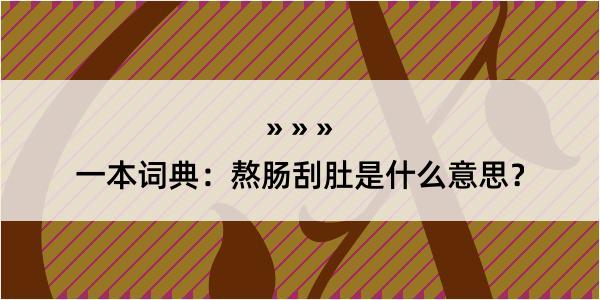 » » »

一本词典：熬肠刮肚是什么意思？